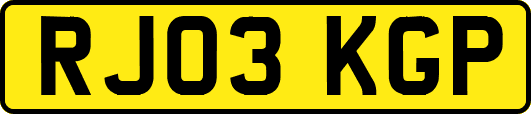 RJ03 KGP